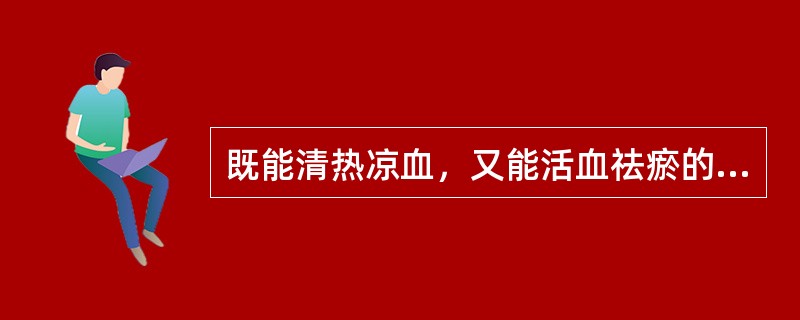 既能清热凉血，又能活血祛瘀的...